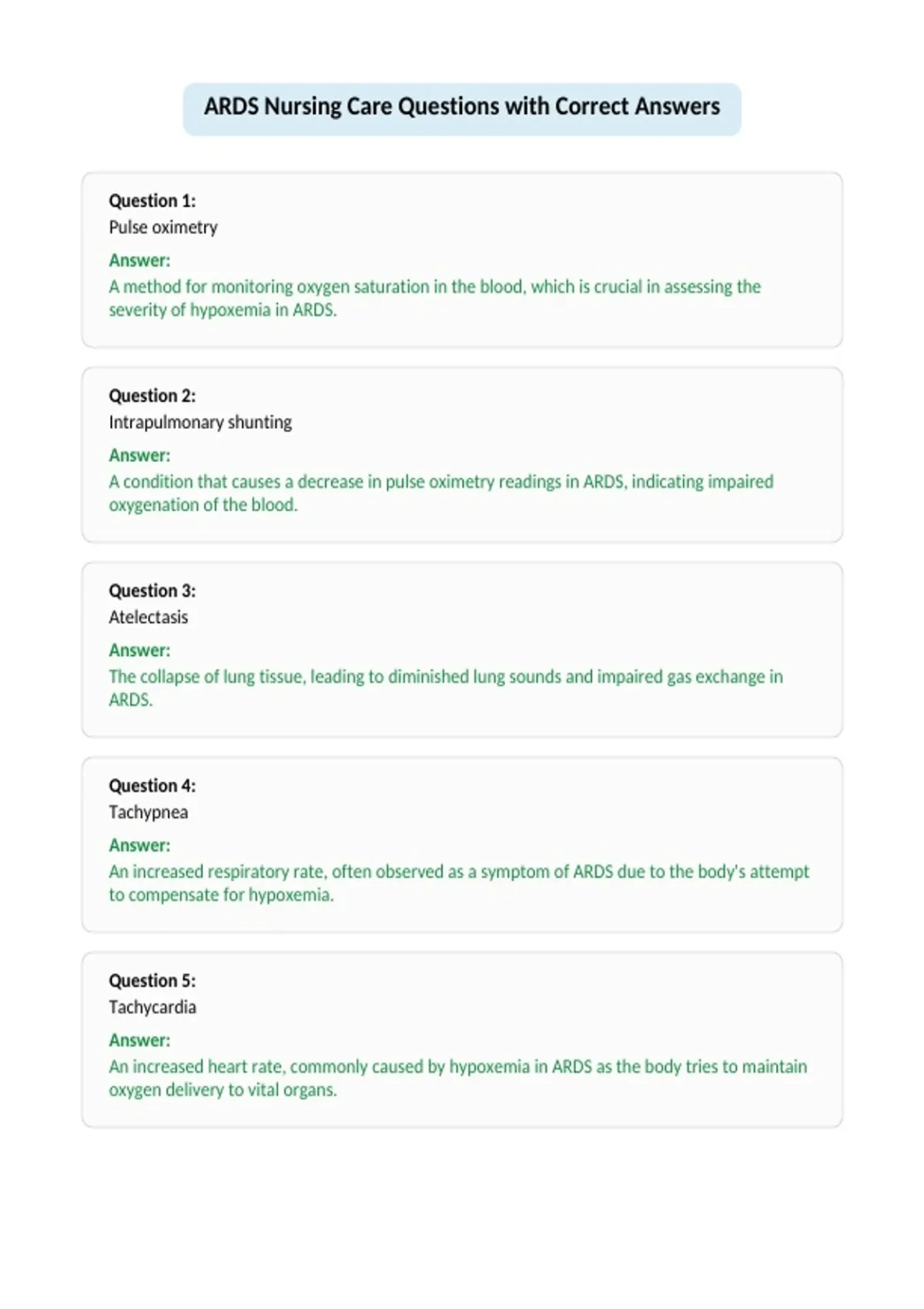 ARDS Nursing Care Questions with Correct Answers

Question 1:
Pulse oximetry

Answer:
A method for monitoring oxygen saturation in the blood, which is crucial in assessing the severity of hypoxemia in ARDS.

Question 2:
Intrapulmonary shunting

Answer:
A condition that causes a decrease in pulse oximetry readings in ARDS, indicating impaired oxygenation of the blood.

Question 3:
Atelectasis

Answer:
The collapse of lung tissue, leading to diminished lung sounds and impaired gas exchange in ARDS.

Question 4:
Tachypnea

Answer:
An increased respiratory rate, often observed as a symptom of ARDS due to the body's attempt to compensate for hypoxemia.

Question 5:
Tachycardia

Answer:
An increased heart rate, commonly caused by hypoxemia in ARDS as the body tries to maintain oxygen delivery to vital organs.